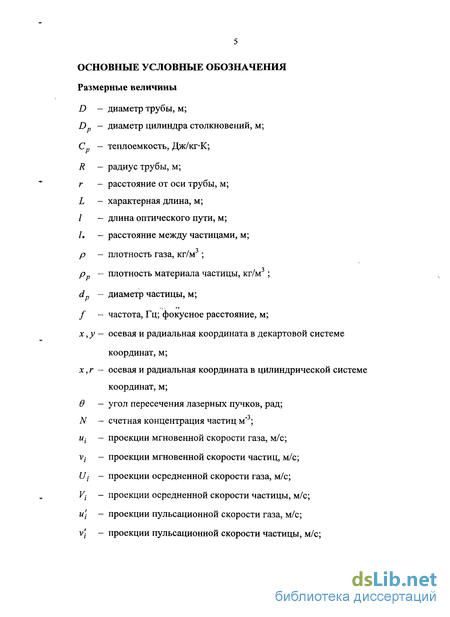 5

ОСНОВНЫЕ УСЛОВНЫЕ ОБОЗНАЧЕНИЯ

Размерные величины

$D$ – диаметр трубы, м;

$D_p$ – диаметр цилиндра столкновений, м;

$C_p$ – теплоемкость, Дж/кг·К;

$R$ – радиус трубы, м;

$r$ – расстояние от оси трубы, м;

$L$ – характерная длина, м;

$l$ – длина оптического пути, м;

$l_*$ – расстояние между частицами, м;

$\rho$ – плотность газа, кг/м$^3$ ;

$\rho_p$ – плотность материала частицы, кг/м$^3$ ;

$d_p$ – диаметр частицы, м;

$f$ – частота, Гц; фокусное расстояние, м;

$x, y$ – осевая и радиальная координата в декартовой системе координат, м;

$x, r$ – осевая и радиальная координата в цилиндрической системе координат, м;

$\theta$ – угол пересечения лазерных пучков, рад;

$N$ – счетная концентрация частиц м$^{-3}$;

$u_i$ – проекции мгновенной скорости газа, м/с;

$v_i$ – проекции мгновенной скорости частиц, м/с;

$U_i$ – проекции осредненной скорости газа, м/с;

$V_i$ – проекции осредненной скорости частицы, м/с;

$u_i'$ – проекции пульсационной скорости газа, м/с;

$v_i'$ – проекции пульсационной скорости частицы, м/с;

dsLib.net
библиотека диссертаций